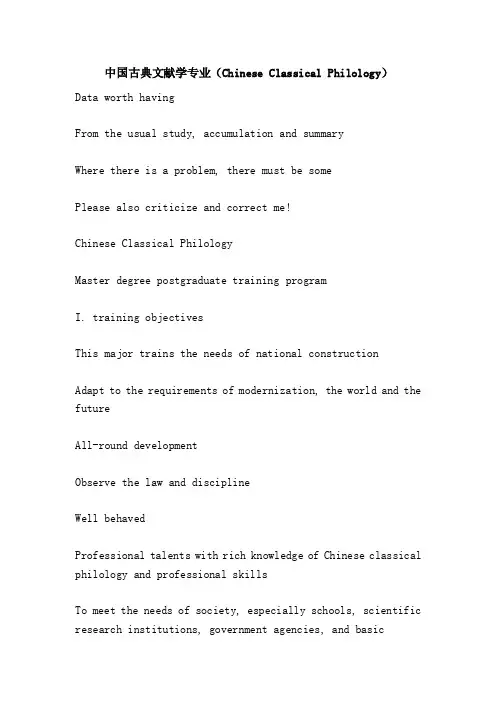 中国古典文献学专业（Chinese Classical Philology）

Data worth having

From the usual study, accumulation and summary

Where there is a problem, there must be some

Please also criticize and correct me!

Chinese Classical Philology

Master degree postgraduate training program

I. training objectives

This major trains the needs of national construction

Adapt to the requirements of modernization, the world and the future

All-round development

Observe the law and discipline

Well behaved

Professional talents with rich knowledge of Chinese classical philology and professional skills

To meet the needs of society, especially schools, scientific research institutions, government agencies, and basic